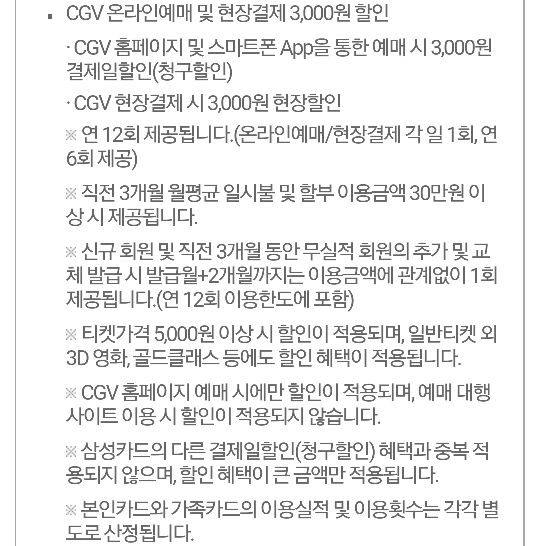 ▪ CGV 온라인예매 및 현장결제 3,000원 할인

· CGV 홈페이지 및 스마트폰 App을 통한 예매 시 3,000원 결제일할인(청구할인)

· CGV 현장결제 시 3,000원 현장할인

※ 연 12회 제공됩니다.(온라인예매/현장결제 각 일 1회, 연 6회 제공)

※ 직전 3개월 월평균 일시불 및 할부 이용금액 30만원 이상 시 제공됩니다.

※ 신규 회원 및 직전 3개월 동안 무실적 회원의 추가 및 교체 발급 시 발급월+2개월까지는 이용금액에 관계없이 1회 제공됩니다.(연 12회 이용한도에 포함)

※ 티켓가격 5,000원 이상 시 할인이 적용되며, 일반티켓 외 3D 영화, 골드클래스 등에도 할인 혜택이 적용됩니다.

※ CGV 홈페이지 예매 시에만 할인이 적용되며, 예매 대행 사이트 이용 시 할인이 적용되지 않습니다.

※ 삼성카드의 다른 결제일할인(청구할인) 혜택과 중복 적용되지 않으며, 할인 혜택이 큰 금액만 적용됩니다.

※ 본인카드와 가족카드의 이용실적 및 이용횟수는 각각 별도로 산정됩니다.